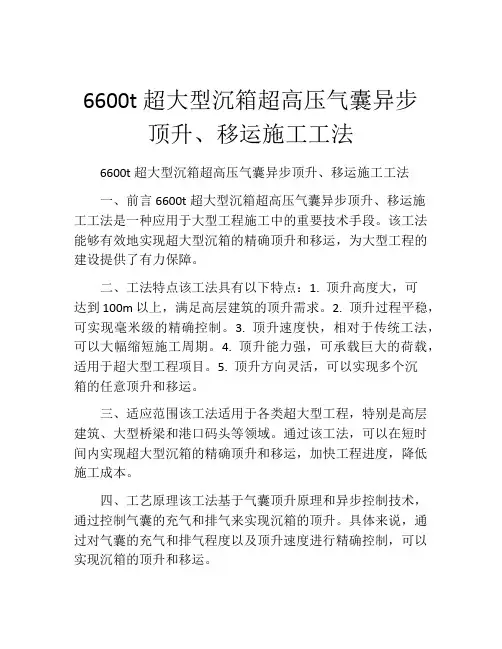 6600t 超大型沉箱超高压气囊异步顶升、移运施工工法

6600t 超大型沉箱超高压气囊异步顶升、移运施工工法

一、前言 6600t 超大型沉箱超高压气囊异步顶升、移运施工工法是一种应用于大型工程施工中的重要技术手段。该工法能够有效地实现超大型沉箱的精确顶升和移运，为大型工程的建设提供了有力保障。

二、工法特点该工法具有以下特点：1. 顶升高度大，可达到 100m 以上，满足高层建筑的顶升需求。2. 顶升过程平稳，可实现毫米级的精确控制。3. 顶升速度快，相对于传统工法，可以大幅缩短施工周期。4. 顶升能力强，可承载巨大的荷载，适用于超大型工程项目。5. 顶升方向灵活，可以实现多个沉箱的任意顶升和移运。

三、适应范围该工法适用于各类超大型工程，特别是高层建筑、大型桥梁和港口码头等领域。通过该工法，可以在短时间内实现超大型沉箱的精确顶升和移运，加快工程进度，降低施工成本。

四、工艺原理该工法基于气囊顶升原理和异步控制技术，通过控制气囊的充气和排气来实现沉箱的顶升。具体来说，通过对气囊的充气和排气程度以及顶升速度进行精确控制，可以实现沉箱的顶升和移运。